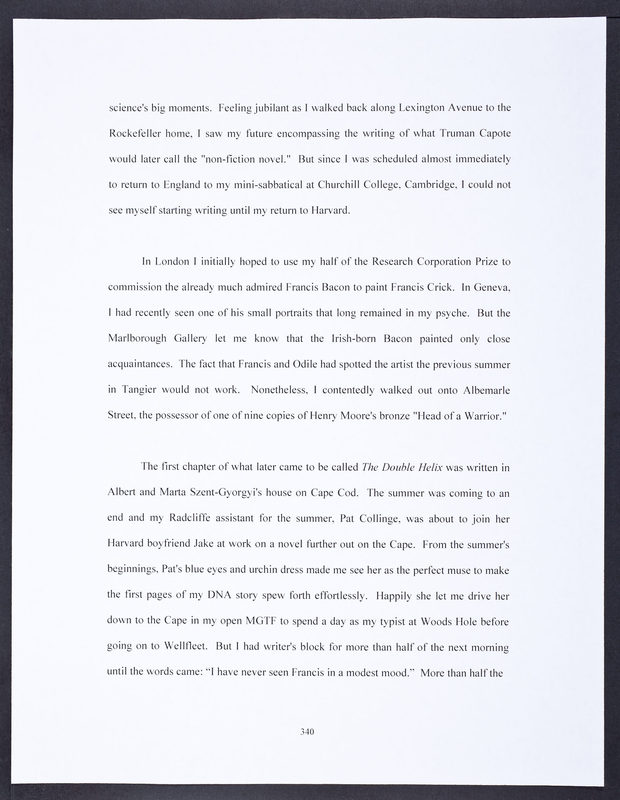 science's big moments. Feeling jubilant as I walked back along Lexington Avenue to the Rockefeller home, I saw my future encompassing the writing of what Truman Capote would later call the "non-fiction novel." But since I was scheduled almost immediately to return to England to my mini-sabbatical at Churchill College, Cambridge, I could not see myself starting writing until my return to Harvard.

In London I initially hoped to use my half of the Research Corporation Prize to commission the already much admired Francis Bacon to paint Francis Crick. In Geneva, I had recently seen one of his small portraits that long remained in my psyche. But the Marlborough Gallery let me know that the Irish-born Bacon painted only close acquaintances. The fact that Francis and Odile had spotted the artist the previous summer in Tangier would not work. Nonetheless, I contentedly walked out onto Albemarle Street, the possessor of one of nine copies of Henry Moore's bronze "Head of a Warrior."

The first chapter of what later came to be called The Double Helix was written in Albert and Marta Szent-Gyorgyi's house on Cape Cod. The summer was coming to an end and my Radcliffe assistant for the summer, Pat Collinge, was about to join her Harvard boyfriend Jake at work on a novel further out on the Cape. From the summer's beginnings, Pat's blue eyes and urchin dress made me see her as the perfect muse to make the first pages of my DNA story spew forth effortlessly. Happily she let me drive her down to the Cape in my open MGTF to spend a day as my typist at Woods Hole before going on to Wellfleet. But I had writer's block for more than half of the next morning until the words came: "I have never seen Francis in a modest mood." More than half the

340